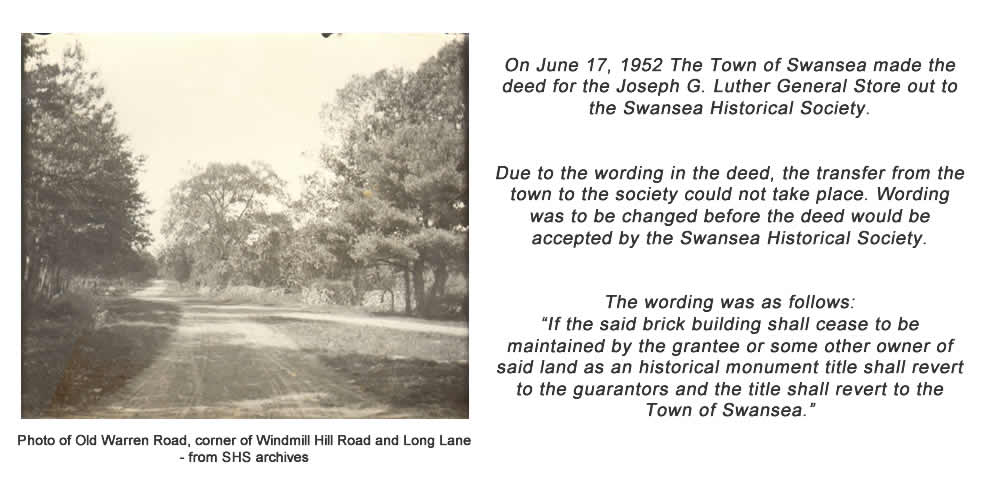 Photo of Old Warren Road, corner of Windmill Hill Road and Long Lane - from SHS archives

On June 17, 1952 The Town of Swansea made the deed for the Joseph G. Luther General Store out to the Swansea Historical Society.

Due to the wording in the deed, the transfer from the town to the society could not take place. Wording was to be changed before the deed would be accepted by the Swansea Historical Society.

The wording was as follows:
"If the said brick building shall cease to be maintained by the grantee or some other owner of said land as an historical monument title shall revert to the guarantors and the title shall revert to the Town of Swansea."